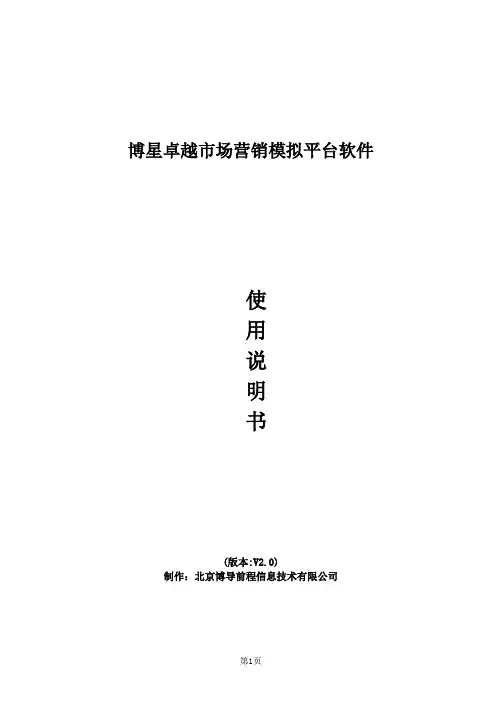 博星卓越市场营销模拟平台软件

使
用
说
明
书

(版本:V2.0)
制作：北京博导前程信息技术有限公司

第1页